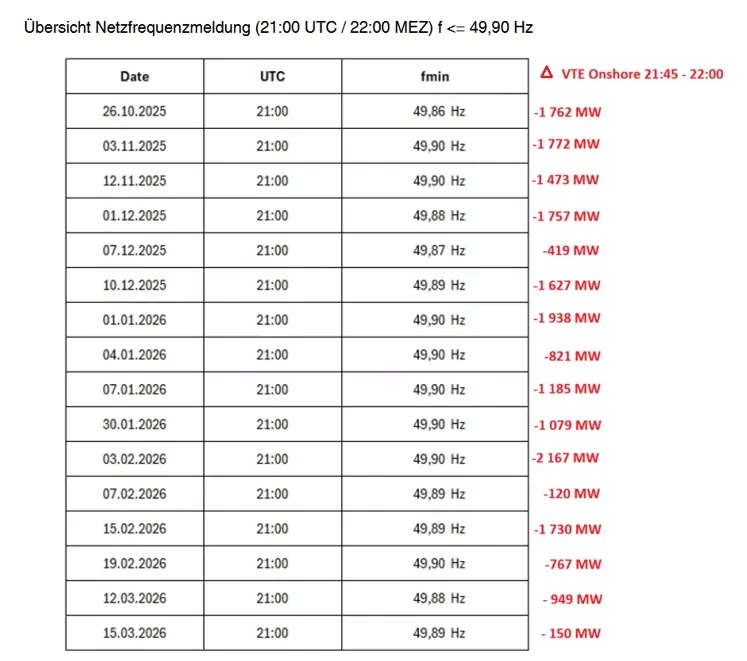 Übersicht Netzfrequenzmeldung (21:00 UTC / 22:00 MEZ) f <= 49,90 Hz

| Date | UTC | fmin | Δ VTE Onshore 21:45 - 22:00 |
|---|---|---|---|
| 26.10.2025 | 21:00 | 49,86 Hz | -1 762 MW |
| 03.11.2025 | 21:00 | 49,90 Hz | -1 772 MW |
| 12.11.2025 | 21:00 | 49,90 Hz | -1 473 MW |
| 01.12.2025 | 21:00 | 49,88 Hz | -1 757 MW |
| 07.12.2025 | 21:00 | 49,87 Hz | -419 MW |
| 10.12.2025 | 21:00 | 49,89 Hz | -1 627 MW |
| 01.01.2026 | 21:00 | 49,90 Hz | -1 938 MW |
| 04.01.2026 | 21:00 | 49,90 Hz | -821 MW |
| 07.01.2026 | 21:00 | 49,90 Hz | -1 185 MW |
| 30.01.2026 | 21:00 | 49,90 Hz | -1 079 MW |
| 03.02.2026 | 21:00 | 49,90 Hz | -2 167 MW |
| 07.02.2026 | 21:00 | 49,89 Hz | -120 MW |
| 15.02.2026 | 21:00 | 49,89 Hz | -1 730 MW |
| 19.02.2026 | 21:00 | 49,90 Hz | -767 MW |
| 12.03.2026 | 21:00 | 49,88 Hz | - 949 MW |
| 15.03.2026 | 21:00 | 49,89 Hz | - 150 MW |